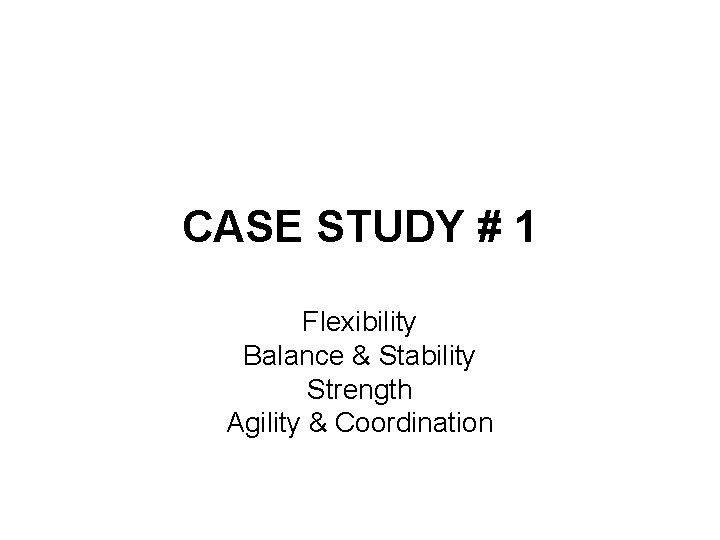 CASE STUDY # 1

Flexibility
Balance & Stability
Strength
Agility & Coordination